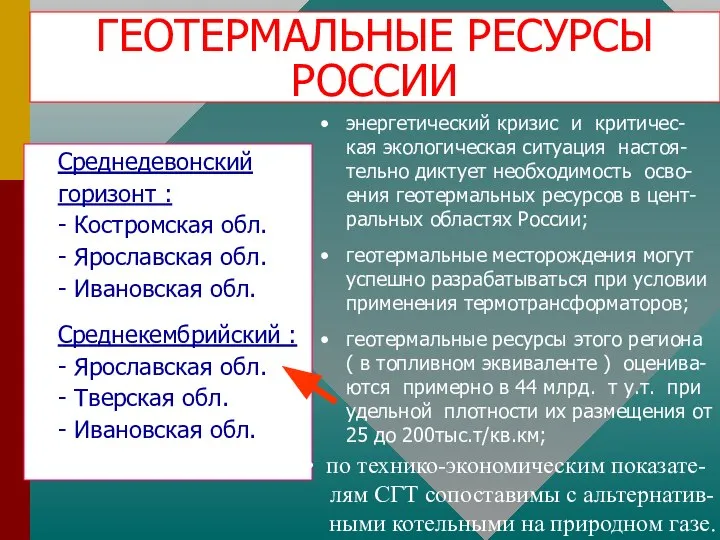 ГЕОТЕРМАЛЬНЫЕ РЕСУРСЫ РОССИИ

Среднедевонский горизонт :
- Костромская обл.
- Ярославская обл.
- Ивановская обл.

Среднекембрийский :
- Ярославская обл.
- Тверская обл.
- Ивановская обл.

• энергетический кризис и критическая экологическая ситуация настоятельно диктует необходимость освоения геотермальных ресурсов в центральных областях России;

• геотермальные месторождения могут успешно разрабатываться при условии применения термотрансформаторов;

• геотермальные ресурсы этого региона ( в топливном эквиваленте ) оцениваются примерно в 44 млрд. т у.т. при удельной плотности их размещения от 25 до 200тыс.т/кв.км;

• по технико-экономическим показателям СГТ сопоставимы с альтернативными котельными на природном газе.